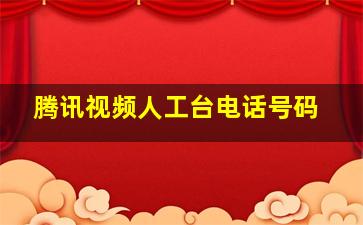 腾讯视频人工台电话号码